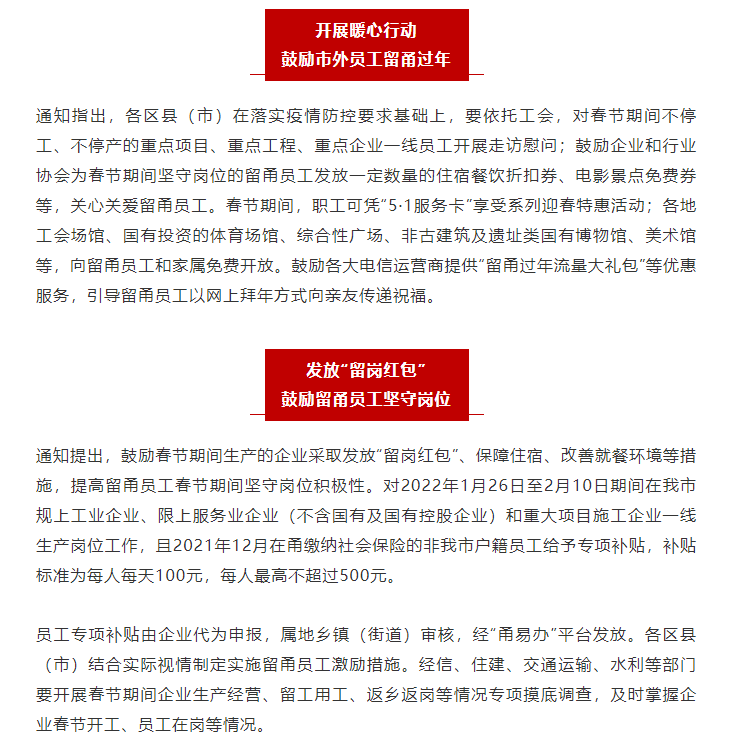 开展暖心行动
鼓励市外员工留甬过年

通知指出，各区县（市）在落实疫情防控要求基础上，要依托工会，对春节期间不停工、不停产的重点项目、重点工程、重点企业一线员工开展走访慰问；鼓励企业和行业协会为春节期间坚守岗位的留甬员工发放一定数量的住宿餐饮折扣券、电影景点免费券等，关心关爱留甬员工。春节期间，职工可凭“5·1服务卡”享受系列迎春特惠活动；各地工会场馆、国有投资的体育场馆、综合性广场、非古建筑及遗址类国有博物馆、美术馆等，向留甬员工和家属免费开放。鼓励各大电信运营商提供“留甬过年流量大礼包”等优惠服务，引导留甬员工以网上拜年方式向亲友传递祝福。

发放“留岗红包”
鼓励留甬员工坚守岗位

通知提出，鼓励春节期间生产的企业采取发放“留岗红包”、保障住宿、改善就餐环境等措施，提高留甬员工春节期间坚守岗位积极性。对2022年1月26日至2月10日期间在我市规上工业企业、限上服务业企业（不含国有及国有控股企业）和重大项目施工企业一线生产岗位工作，且2021年12月在甬缴纳社会保险的非我市户籍员工给予专项补贴，补贴标准为每人每天100元，每人最高不超过500元。

员工专项补贴由企业代为申报，属地乡镇（街道）审核，经“甬易办”平台发放。各区县（市）结合实际视情制定实施留甬员工激励措施。经信、住建、交通运输、水利等部门要开展春节期间企业生产经营、留工用工、返乡返岗等情况专项摸底调查，及时掌握企业春节开工、员工在岗等情况。